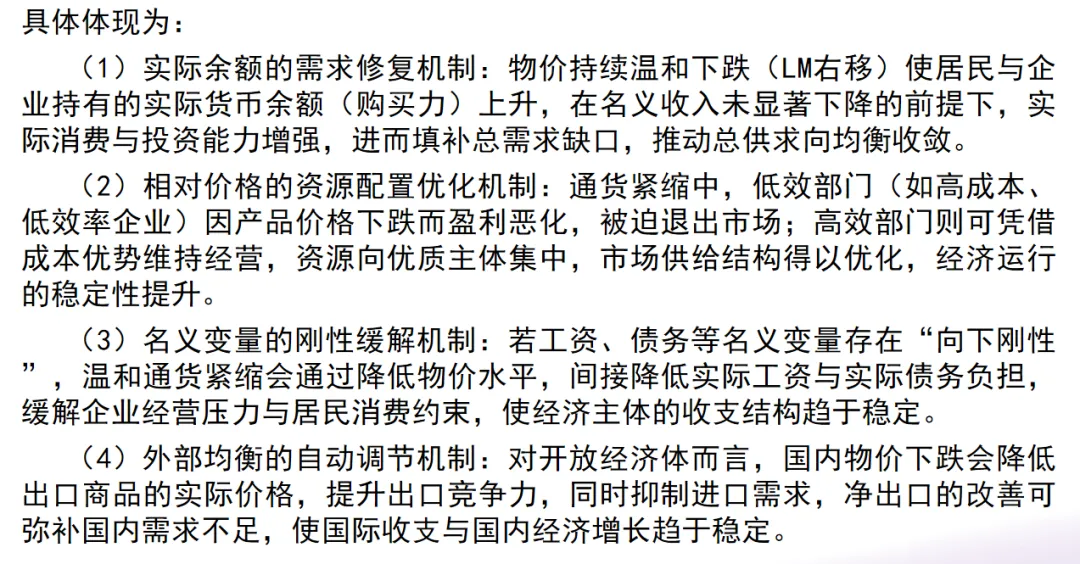 具体体现为：

（1）实际余额的需求修复机制：物价持续温和下跌（LM右移）使居民与企业持有的实际货币余额（购买力）上升，在名义收入未显著下降的前提下，实际消费与投资能力增强，进而填补总需求缺口，推动总供求向均衡收敛。

（2）相对价格的资源配置优化机制：通货紧缩中，低效部门（如高成本、低效率企业）因产品价格下跌而盈利恶化，被迫退出市场；高效部门则可凭借成本优势维持经营，资源向优质主体集中，市场供给结构得以优化，经济运行的稳定性提升。

（3）名义变量的刚性缓解机制：若工资、债务等名义变量存在“向下刚性”，温和通货紧缩会通过降低物价水平，间接降低实际工资与实际债务负担，缓解企业经营压力与居民消费约束，使经济主体的收支结构趋于稳定。

（4）外部均衡的自动调节机制：对开放经济体而言，国内物价下跌会降低出口商品的实际价格，提升出口竞争力，同时抑制进口需求，净出口的改善可弥补国内需求不足，使国际收支与国内经济增长趋于稳定。